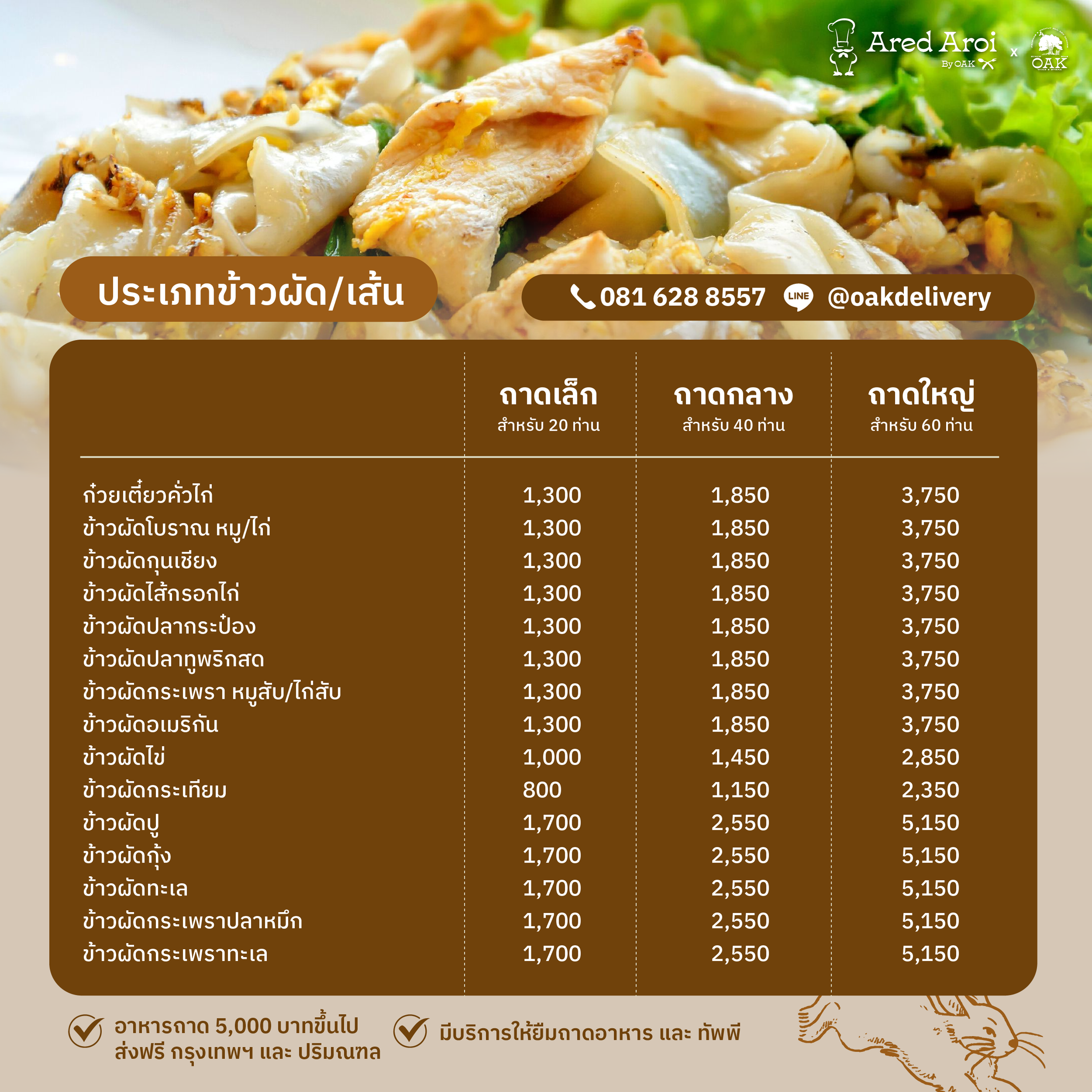 Ared Aroi By OAK x OAK

ประเภทข้าวผัด/เส้น

081 628 8557 LINE @oakdelivery

| | ถาดเล็ก สำหรับ 20 ท่าน | ถาดกลาง สำหรับ 40 ท่าน | ถาดใหญ่ สำหรับ 60 ท่าน |
|---|---|---|---|
| ก๋วยเตี๋ยวคั่วไก่ | 1,300 | 1,850 | 3,750 |
| ข้าวผัดโบราณ หมู/ไก่ | 1,300 | 1,850 | 3,750 |
| ข้าวผัดกุนเชียง | 1,300 | 1,850 | 3,750 |
| ข้าวผัดไส้กรอกไก่ | 1,300 | 1,850 | 3,750 |
| ข้าวผัดปลากระป๋อง | 1,300 | 1,850 | 3,750 |
| ข้าวผัดปลาทูพริกสด | 1,300 | 1,850 | 3,750 |
| ข้าวผัดกระเพรา หมูสับ/ไก่สับ | 1,300 | 1,850 | 3,750 |
| ข้าวผัดอเมริกัน | 1,300 | 1,850 | 3,750 |
| ข้าวผัดไข่ | 1,000 | 1,450 | 2,850 |
| ข้าวผัดกระเทียม | 800 | 1,150 | 2,350 |
| ข้าวผัดปู | 1,700 | 2,550 | 5,150 |
| ข้าวผัดกุ้ง | 1,700 | 2,550 | 5,150 |
| ข้าวผัดทะเล | 1,700 | 2,550 | 5,150 |
| ข้าวผัดกระเพราปลาหมึก | 1,700 | 2,550 | 5,150 |
| ข้าวผัดกระเพราทะเล | 1,700 | 2,550 | 5,150 |

อาหารถาด 5,000 บาทขึ้นไป ส่งฟรี กรุงเทพฯ และ ปริมณฑล

มีบริการให้ยืมถาดอาหาร และ ทัพพี